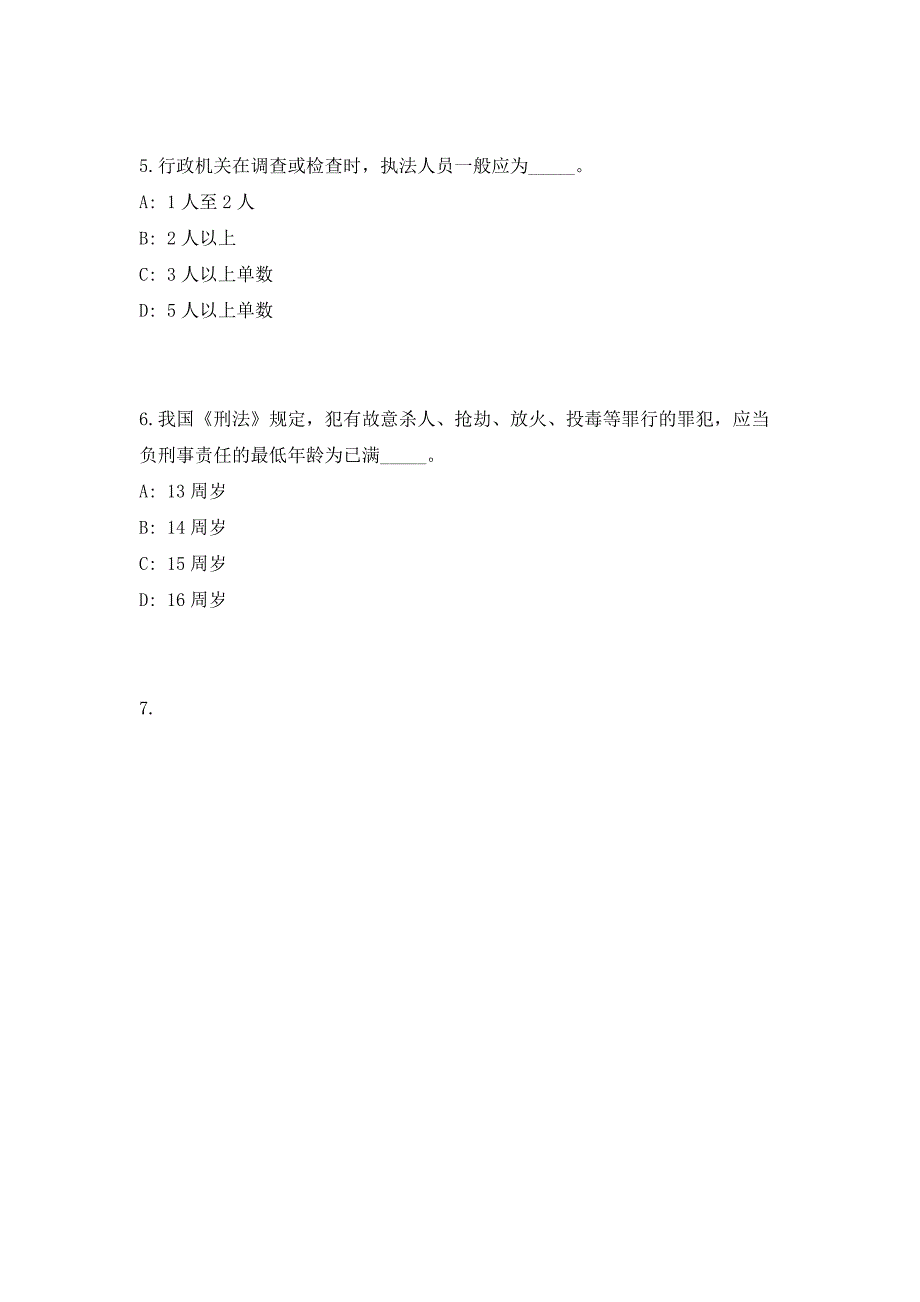 5.行政机关在调查或检查时，执法人员一般应为_____。

A: 1 人至 2 人

B: 2 人以上

C: 3 人以上单数

D: 5 人以上单数

6.我国《刑法》规定，犯有故意杀人、抢劫、放火、投毒等罪行的罪犯，应当负刑事责任的最低年龄为已满_____。

A: 13 周岁

B: 14 周岁

C: 15 周岁

D: 16 周岁

7.